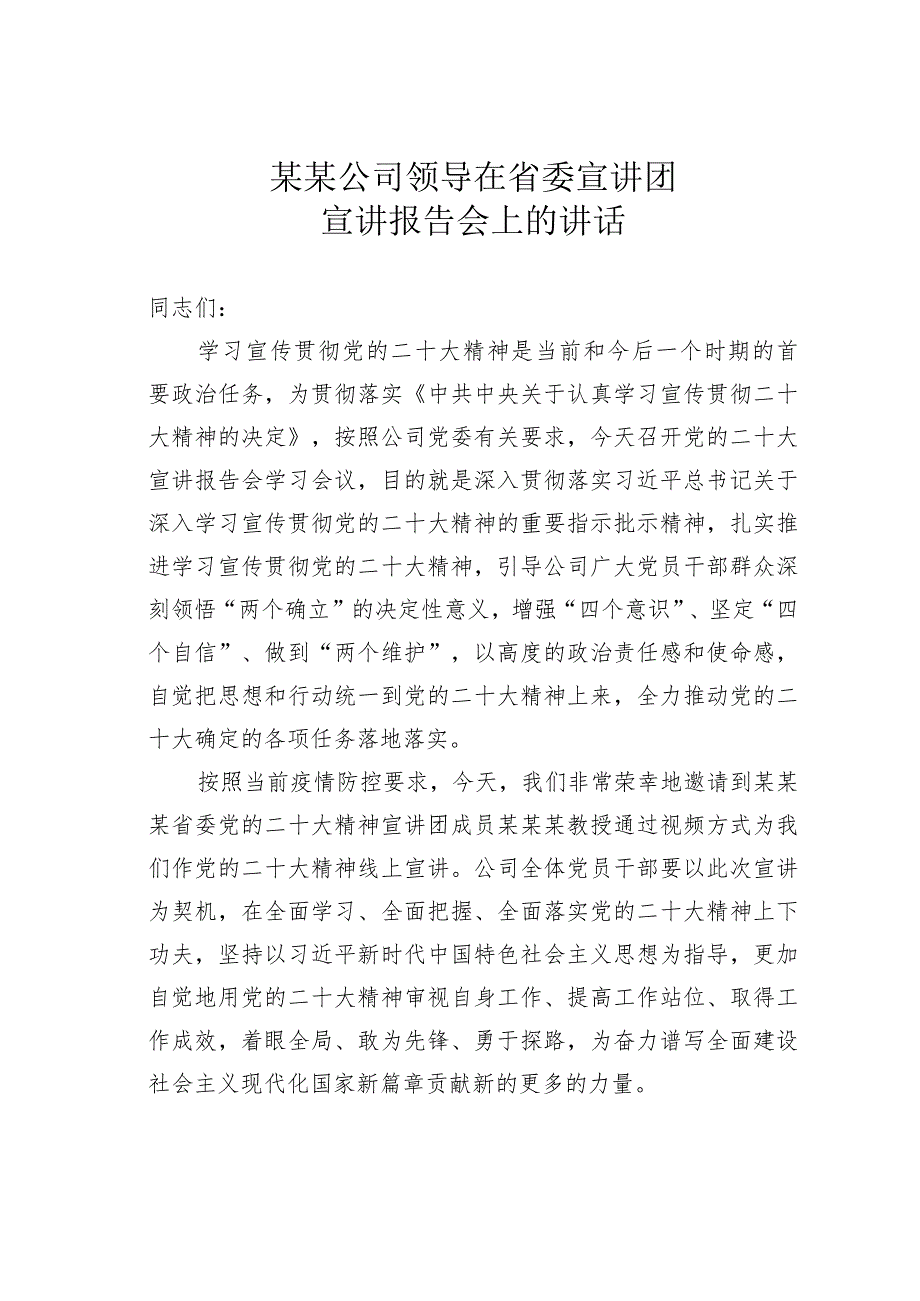 某某公司领导在省委宣讲团
宣讲报告会上的讲话

同志们：

学习宣传贯彻党的二十大精神是当前和今后一个时期的首要政治任务，为贯彻落实《中共中央关于认真学习宣传贯彻二十大精神的决定》，按照公司党委有关要求，今天召开党的二十大宣讲报告会学习会议，目的就是深入贯彻落实习近平总书记关于深入学习宣传贯彻党的二十大精神的重要指示批示精神，扎实推进学习宣传贯彻党的二十大精神，引导公司广大党员干部群众深刻领悟“两个确立”的决定性意义，增强“四个意识”、坚定“四个自信”、做到“两个维护”，以高度的政治责任感和使命感，自觉把思想和行动统一到党的二十大精神上来，全力推动党的二十大确定的各项任务落地落实。

按照当前疫情防控要求，今天，我们非常荣幸地邀请到某某某省委党的二十大精神宣讲团成员某某某教授通过视频方式为我们作党的二十大精神线上宣讲。公司全体党员干部要以此次宣讲为契机，在全面学习、全面把握、全面落实党的二十大精神上下功夫，坚持以习近平新时代中国特色社会主义思想为指导，更加自觉地用党的二十大精神审视自身工作、提高工作站位、取得工作成效，着眼全局、敢为先锋、勇于探路，为奋力谱写全面建设社会主义现代化国家新篇章贡献新的更多的力量。